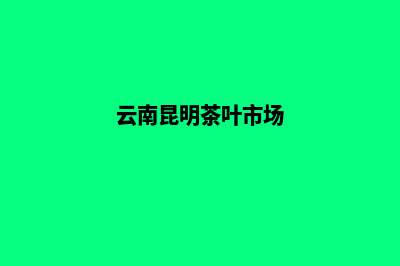 云南昆明茶叶市场